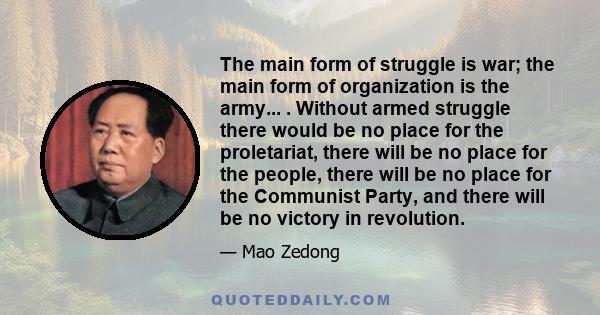 The main form of struggle is war; the main form of organization is the army... . Without armed struggle there would be no place for the proletariat, there will be no place for the people, there will be no place for the Communist Party, and there will be no victory in revolution.

— Mao Zedong

QUOTEDDAILY.COM